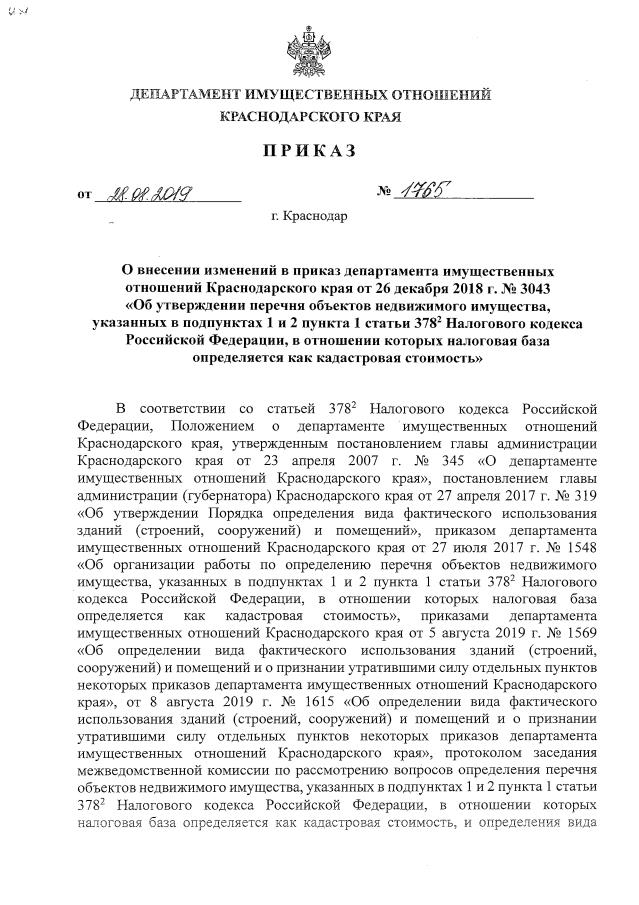 ДЕПАРТАМЕНТ ИМУЩЕСТВЕННЫХ ОТНОШЕНИЙ КРАСНОДАРСКОГО КРАЯ

ПРИКАЗ

от 28.08.2019 № 1765

г. Краснодар

О внесении изменений в приказ департамента имущественных отношений Краснодарского края от 26 декабря 2018 г. № 3043 «Об утверждении перечня объектов недвижимого имущества, указанных в подпунктах 1 и 2 пункта 1 статьи $378^2$ Налогового кодекса Российской Федерации, в отношении которых налоговая база определяется как кадастровая стоимость»

В соответствии со статьей $378^2$ Налогового кодекса Российской Федерации, Положением о департаменте имущественных отношений Краснодарского края, утвержденным постановлением главы администрации Краснодарского края от 23 апреля 2007 г. № 345 «О департаменте имущественных отношений Краснодарского края», постановлением главы администрации (губернатора) Краснодарского края от 27 апреля 2017 г. № 319 «Об утверждении Порядка определения вида фактического использования зданий (строений, сооружений) и помещений», приказом департамента имущественных отношений Краснодарского края от 27 июля 2017 г. № 1548 «Об организации работы по определению перечня объектов недвижимого имущества, указанных в подпунктах 1 и 2 пункта 1 статьи $378^2$ Налогового кодекса Российской Федерации, в отношении которых налоговая база определяется как кадастровая стоимость», приказами департамента имущественных отношений Краснодарского края от 5 августа 2019 г. № 1569 «Об определении вида фактического использования зданий (строений, сооружений) и помещений и о признании утратившими силу отдельных пунктов некоторых приказов департамента имущественных отношений Краснодарского края», от 8 августа 2019 г. № 1615 «Об определении вида фактического использования зданий (строений, сооружений) и помещений и о признании утратившими силу отдельных пунктов некоторых приказов департамента имущественных отношений Краснодарского края», протоколом заседания межведомственной комиссии по рассмотрению вопросов определения перечня объектов недвижимого имущества, указанных в подпунктах 1 и 2 пункта 1 статьи $378^2$ Налогового кодекса Российской Федерации, в отношении которых налоговая база определяется как кадастровая стоимость, и определения вида